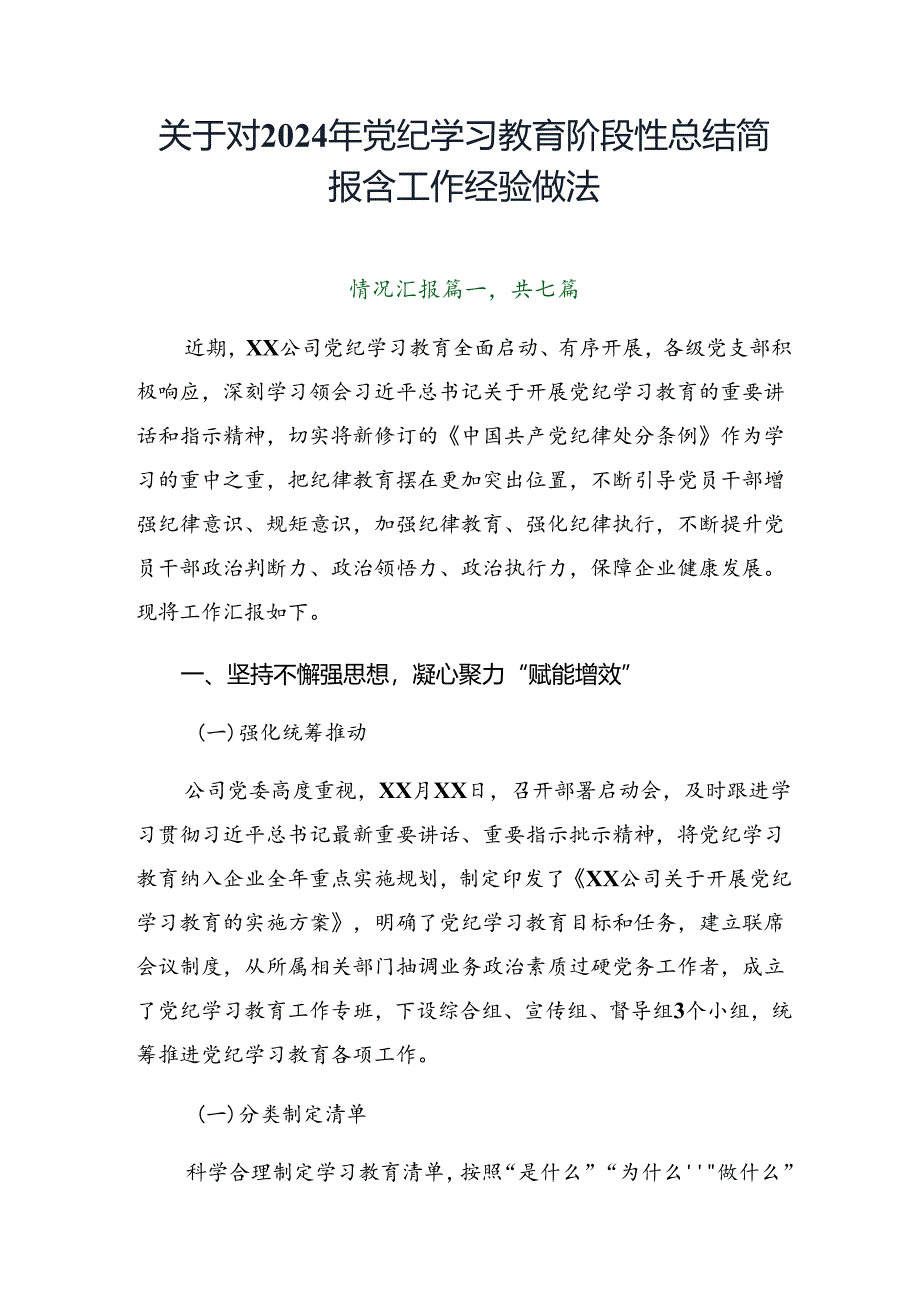 关于对2024年党纪学习教育阶段性总结简报含工作经验做法

情况汇报篇一，共七篇

近期，XX公司党纪学习教育全面启动、有序开展，各级党支部积极响应，深刻学习领会习近平总书记关于开展党纪学习教育的重要讲话和指示精神，切实将新修订的《中国共产党纪律处分条例》作为学习的重中之重，把纪律教育摆在更加突出位置，不断引导党员干部增强纪律意识、规矩意识，加强纪律教育、强化纪律执行，不断提升党员干部政治判断力、政治领悟力、政治执行力，保障企业健康发展。现将工作汇报如下。

一、坚持不懈强思想，凝心聚力“赋能增效”

(一)强化统筹推动

公司党委高度重视，XX月XX日，召开部署启动会，及时跟进学习贯彻习近平总书记最新重要讲话、重要指示批示精神，将党纪学习教育纳入企业全年重点实施规划，制定印发了《XX公司关于开展党纪学习教育的实施方案》，明确了党纪学习教育目标和任务，建立联席会议制度，从所属相关部门抽调业务政治素质过硬党务工作者，成立了党纪学习教育工作专班，下设综合组、宣传组、督导组3个小组，统筹推进党纪学习教育各项工作。

(一)分类制定清单

科学合理制定学习教育清单，按照“是什么”“为什么''"做什么”